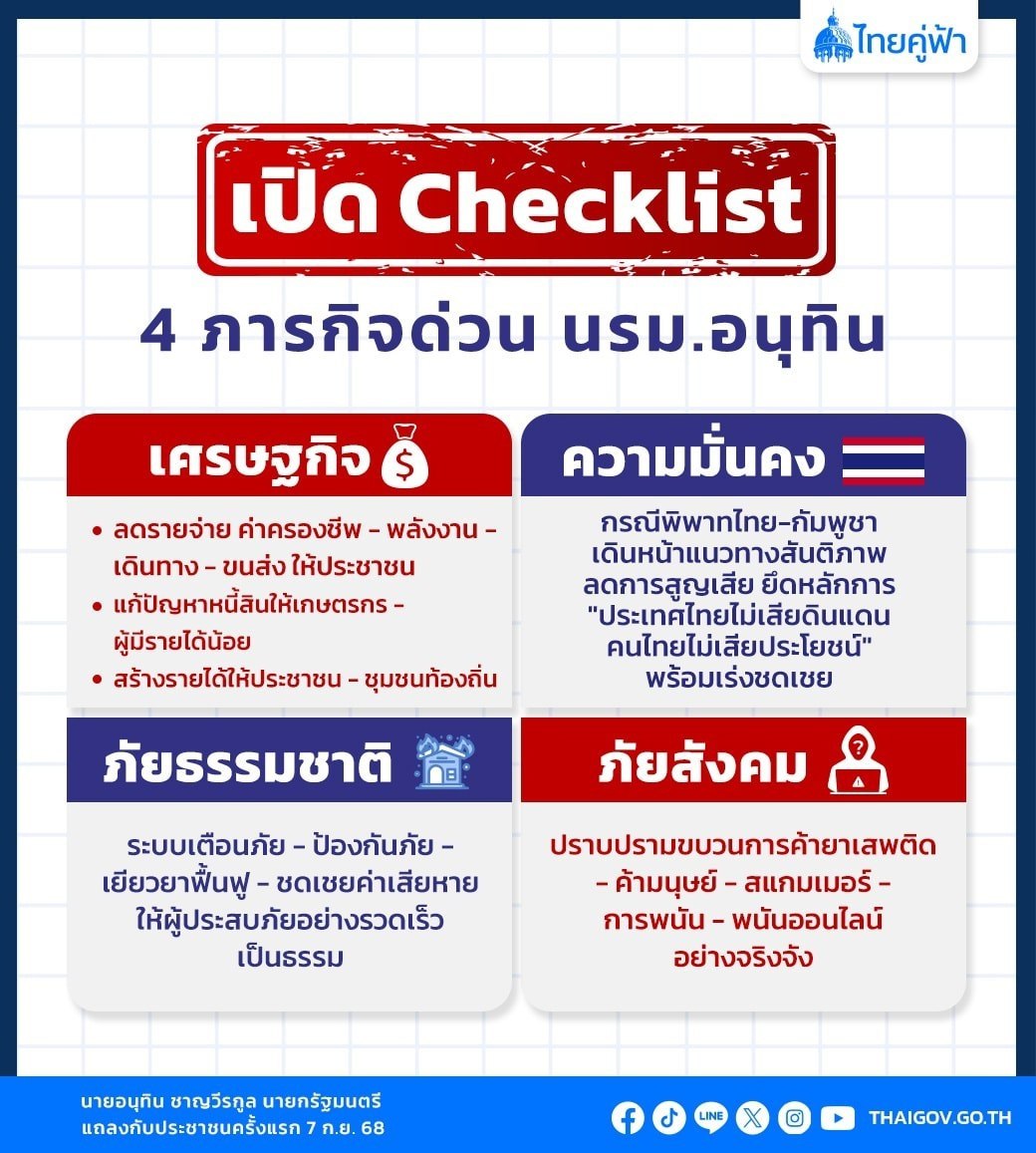 ไทยคู่ฟ้า

เปิด Checklist

4 ภารกิจด่วน นรม.อนุทิน

เศรษฐกิจ

• ลดรายจ่าย ค่าครองชีพ - พลังงาน - เดินทาง - ขนส่ง ให้ประชาชน
• แก้ปัญหาหนี้สินให้เกษตรกร - ผู้มีรายได้น้อย
• สร้างรายได้ให้ประชาชน - ชุมชนท้องถิ่น

ความมั่นคง

กรณีพิพาทไทย-กัมพูชา เดินหน้าแนวทางสันติภาพ ลดการสูญเสีย ยึดหลักการ "ประเทศไทยไม่เสียดินแดน คนไทยไม่เสียประโยชน์" พร้อมเร่งชดเชย

ภัยธรรมชาติ

ระบบเตือนภัย - ป้องกันภัย - เยียวยาฟื้นฟู - ชดเชยค่าเสียหาย ให้ผู้ประสบภัยอย่างรวดเร็ว เป็นธรรม

ภัยสังคม

ปราบปรามขบวนการค้ายาเสพติด - ค้ามนุษย์ - สแกมเมอร์ - การพนัน - พนันออนไลน์ อย่างจริงจัง

นายอนุทิน ชาญวีรกูล นายกรัฐมนตรี แถลงกับประชาชนครั้งแรก 7 ก.ย. 68

LINE

THAIGOV.GO.TH